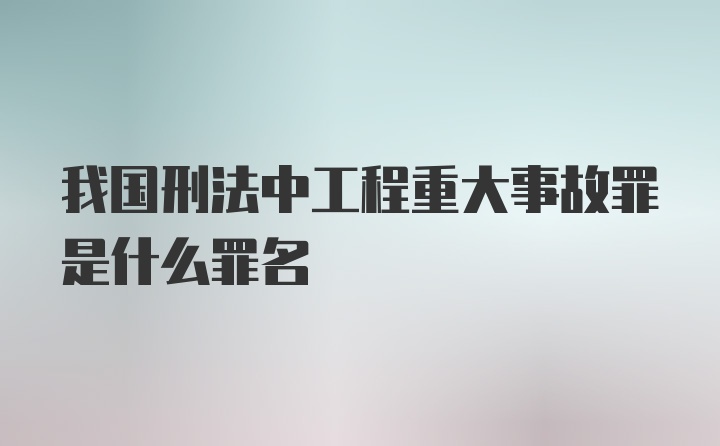 我国刑法中工程重大事故罪是什么罪名